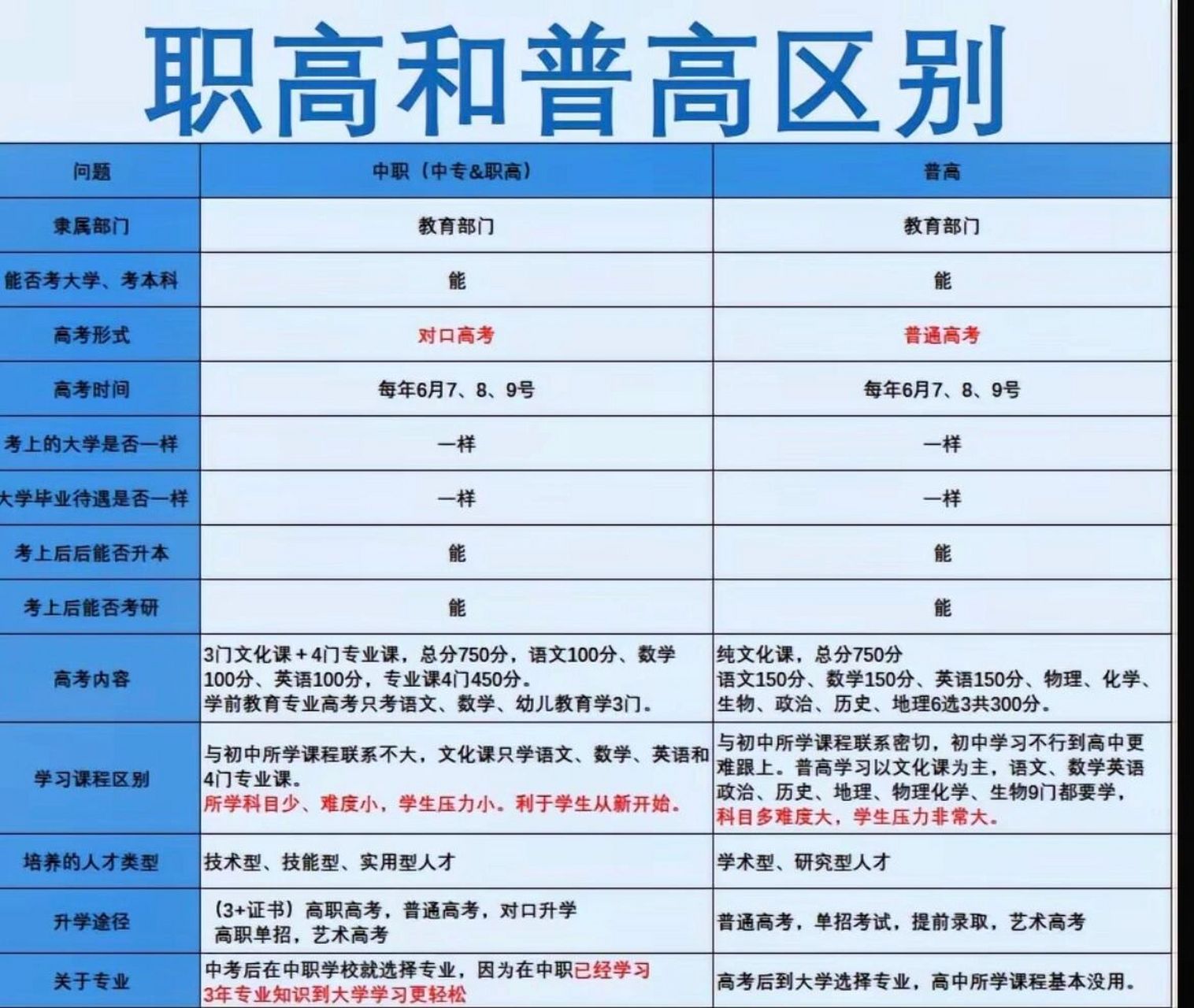 职高和普高区别

| 问题 | 中职（中专&职高） | 普高 |
|---|---|---|
| 隶属部门 | 教育部门 | 教育部门 |
| 能否考大学、考本科 | 能 | 能 |
| 高考形式 | 对口高考 | 普通高考 |
| 高考时间 | 每年6月7、8、9号 | 每年6月7、8、9号 |
| 考上的大学是否一样 | 一样 | 一样 |
| 大学毕业待遇是否一样 | 一样 | 一样 |
| 考上后后能否升本 | 能 | 能 |
| 考上后能否考研 | 能 | 能 |
| 高考内容 | 3门文化课＋4门专业课，总分750分，语文100分、数学100分、英语100分，专业课4门450分。学前教育专业高考只考语文、数学、幼儿教育学3门。 | 纯文化课，总分750分 语文150分、数学150分、英语150分、物理、化学、生物、政治、历史、地理6选3共300分。 |
| 学习课程区别 | 与初中所学课程联系不大，文化课只学语文、数学、英语和4门专业课。所学科目少、难度小，学生压力小。利于学生从新开始。 | 与初中所学课程联系密切，初中学习不行到高中更难跟上。普高学习以文化课为主，语文、数学英语政治、历史、地理、物理化学、生物9门都要学，科目多难度大，学生压力非常大。 |
| 培养的人才类型 | 技术型、技能型、实用型人才 | 学术型、研究型人才 |
| 升学途径 | （3+证书）高职高考，普通高考，对口升学 高职单招，艺术高考 | 普通高考，单招考试，提前录取，艺术高考 |
| 关于专业 | 中考后在中职学校就选择专业，因为在中职已经学习3年专业知识到大学学习更轻松 | 高考后到大学选择专业，高中所学课程基本没用。 |